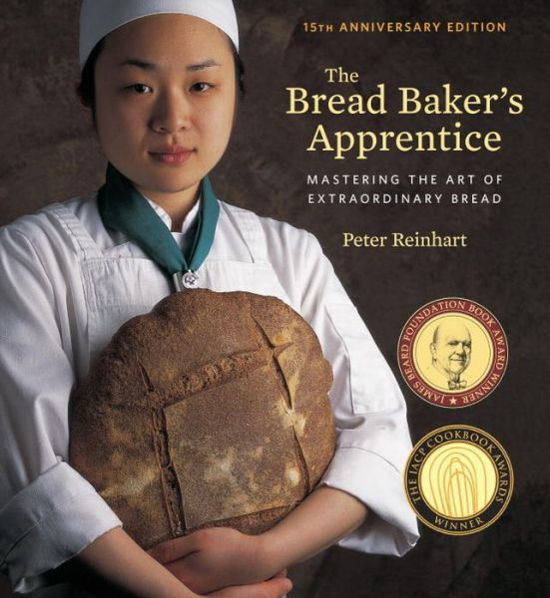 15TH ANNIVERSARY EDITION

The Bread Baker's Apprentice

MASTERING THE ART OF EXTRAORDINARY BREAD

Peter Reinhart

JAMES BEARD FOUNDATION BOOK AWARD WINNER

THE IACP COOKBOOK AWARDS WINNER